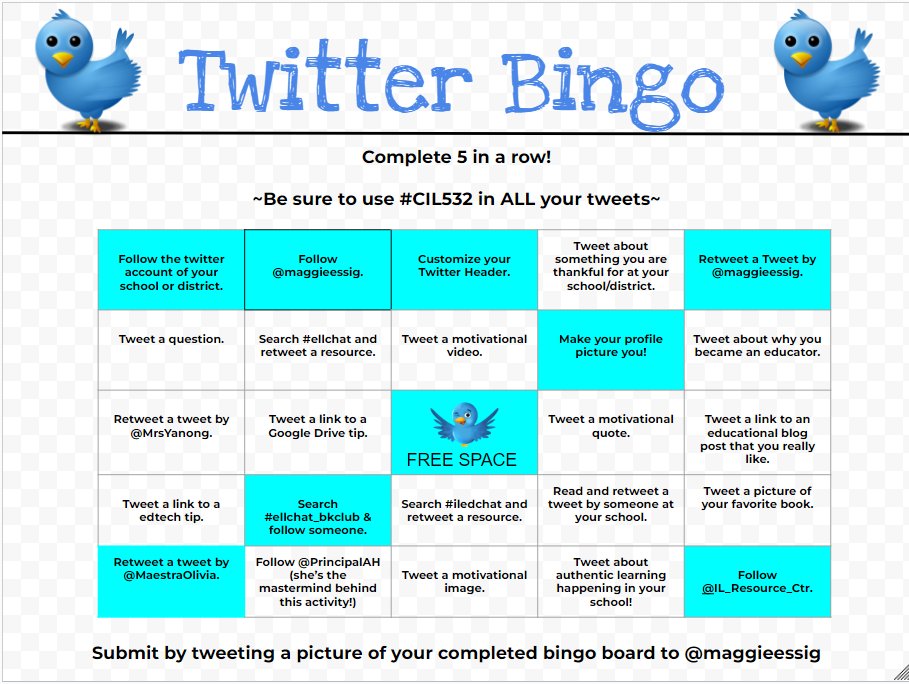 Twitter Bingo

Complete 5 in a row!

~Be sure to use #CIL532 in ALL your tweets~

| | | | | |
|---|---|---|---|---|
| Follow the twitter account of your school or district. | Follow @maggieessig. | Customize your Twitter Header. | Tweet about something you are thankful for at your school/district. | Retweet a Tweet by @maggieessig. |
| Tweet a question. | Search #ellchat and retweet a resource. | Tweet a motivational video. | Make your profile picture you! | Tweet about why you became an educator. |
| Retweet a tweet by @MrsYanong. | Tweet a link to a Google Drive tip. | FREE SPACE | Tweet a motivational quote. | Tweet a link to an educational blog post that you really like. |
| Tweet a link to a edtech tip. | Search #ellchat_bkclub & follow someone. | Search #iledchat and retweet a resource. | Read and retweet a tweet by someone at your school. | Tweet a picture of your favorite book. |
| Retweet a tweet by @MaestraOlivia. | Follow @PrincipalAH (she's the mastermind behind this activity!) | Tweet a motivational image. | Tweet about authentic learning happening in your school! | Follow @IL_Resource_Ctr. |

Submit by tweeting a picture of your completed bingo board to @maggieessig